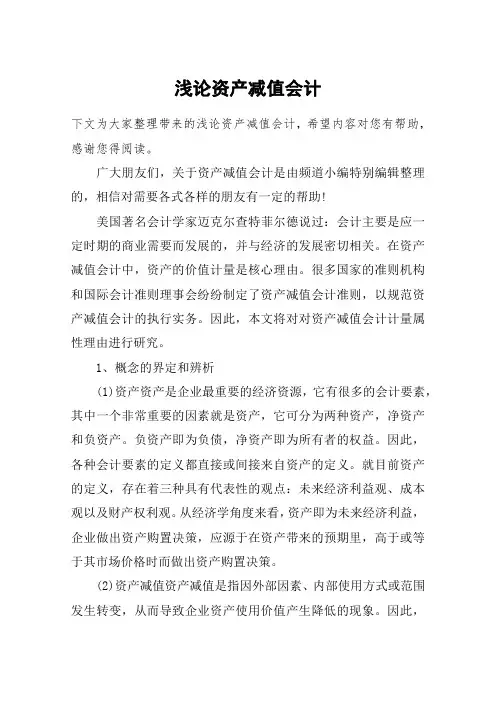 浅论资产减值会计

下文为大家整理带来的浅论资产减值会计，希望内容对您有帮助，感谢您得阅读。

广大朋友们，关于资产减值会计是由频道小编特别编辑整理的，相信对需要各式各样的朋友有一定的帮助!

美国著名会计学家迈克尔查特菲尔德说过：会计主要是应一定时期的商业需要而发展的，并与经济的发展密切相关。在资产减值会计中，资产的价值计量是核心理由。很多国家的准则机构和国际会计准则理事会纷纷制定了资产减值会计准则，以规范资产减值会计的执行实务。因此，本文将对对资产减值会计计量属性理由进行研究。

1、概念的界定和辨析

(1)资产资产是企业最重要的经济资源，它有很多的会计要素，其中一个非常重要的因素就是资产，它可分为两种资产，净资产和负资产。负资产即为负债，净资产即为所有者的权益。因此，各种会计要素的定义都直接或间接来自资产的定义。就目前资产的定义，存在着三种具有代表性的观点：未来经济利益观、成本观以及财产权利观。从经济学角度来看，资产即为未来经济利益，企业做出资产购置决策，应源于在资产带来的预期里，高于或等于其市场价格时而做出资产购置决策。

(2)资产减值资产减值是指因外部因素、内部使用方式或范围发生转变，从而导致企业资产使用价值产生降低的现象。因此，